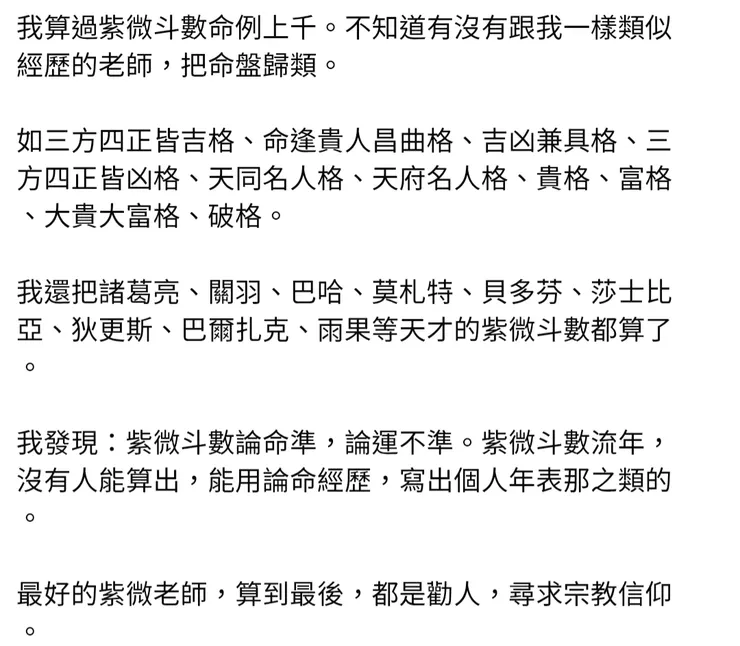 我算過紫微斗數命例上千。不知道有沒有跟我一樣類似經歷的老師，把命盤歸類。

如三方四正皆吉格、命逢貴人昌曲格、吉凶兼具格、三方四正皆凶格、天同名人格、天府名人格、貴格、富格、大貴大富格、破格。

我還把諸葛亮、關羽、巴哈、莫札特、貝多芬、莎士比亞、狄更斯、巴爾扎克、雨果等天才的紫微斗數都算了。

我發現：紫微斗數論命準，論運不準。紫微斗數流年，沒有人能算出，能用論命經歷，寫出個人年表那之類的。

最好的紫微老師，算到最後，都是勸人，尋求宗教信仰。